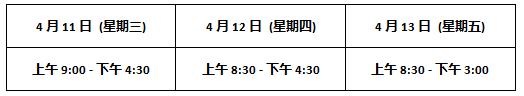 | 4 月 11 日 (星期三) | 4 月 12 日 (星期四) | 4 月 13 日 (星期五) |
|---|---|---|
| 上午 9:00 - 下午 4:30 | 上午 8:30 - 下午 4:30 | 上午 8:30 - 下午 3:00 |